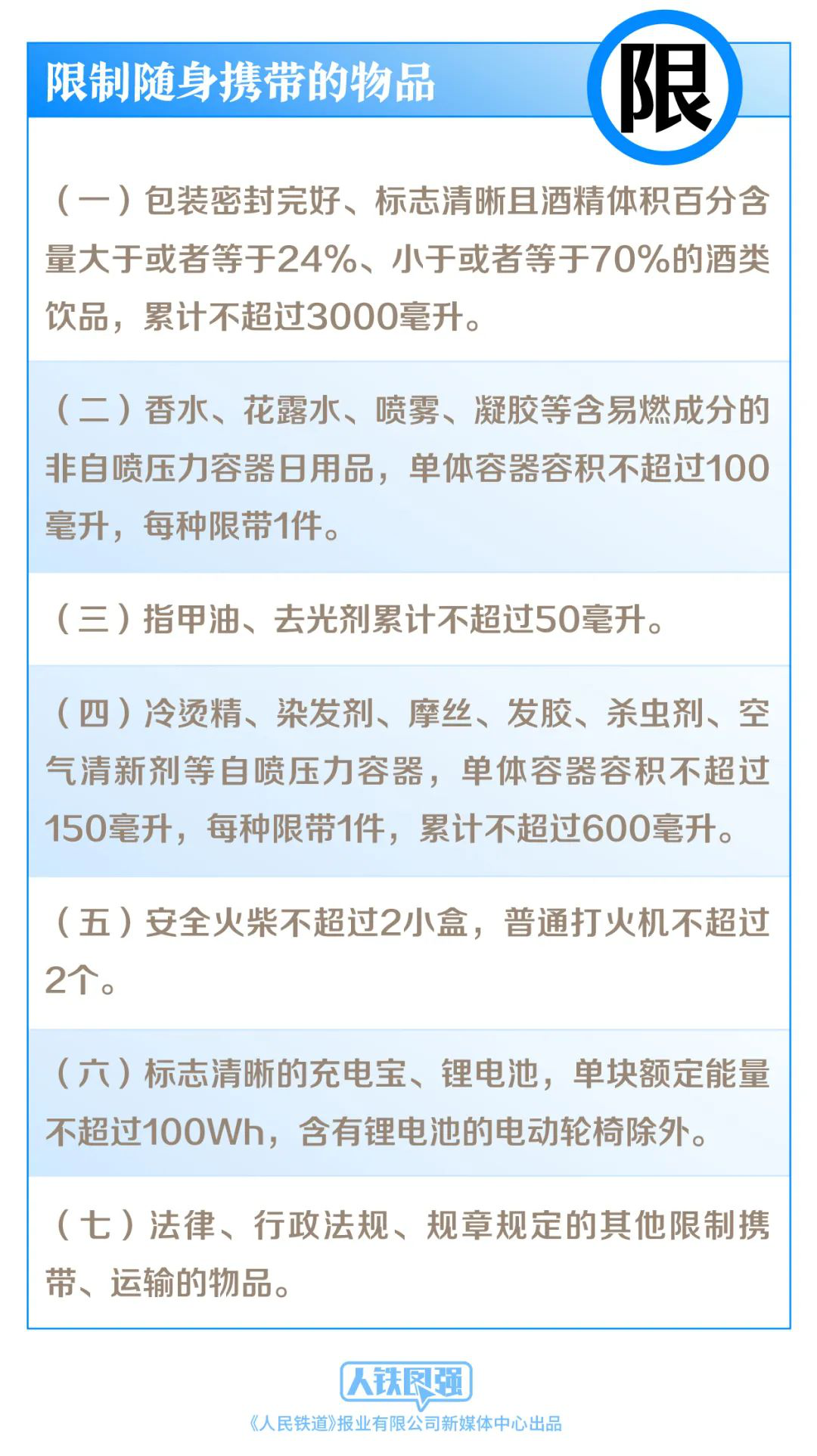 限制随身携带的物品

限

（一）包装密封完好、标志清晰且酒精体积百分含量大于或者等于24%、小于或者等于70%的酒类饮品，累计不超过3000毫升。

（二）香水、花露水、喷雾、凝胶等含易燃成分的非自喷压力容器日用品，单体容器容积不超过100毫升，每种限带1件。

（三）指甲油、去光剂累计不超过50毫升。

（四）冷烫精、染发剂、摩丝、发胶、杀虫剂、空气清新剂等自喷压力容器，单体容器容积不超过150毫升，每种限带1件，累计不超过600毫升。

（五）安全火柴不超过2小盒，普通打火机不超过2个。

（六）标志清晰的充电宝、锂电池，单块额定能量不超过100Wh，含有锂电池的电动轮椅除外。

（七）法律、行政法规、规章规定的其他限制携带、运输的物品。

人铁图强
《人民铁道》报业有限公司新媒体中心出品